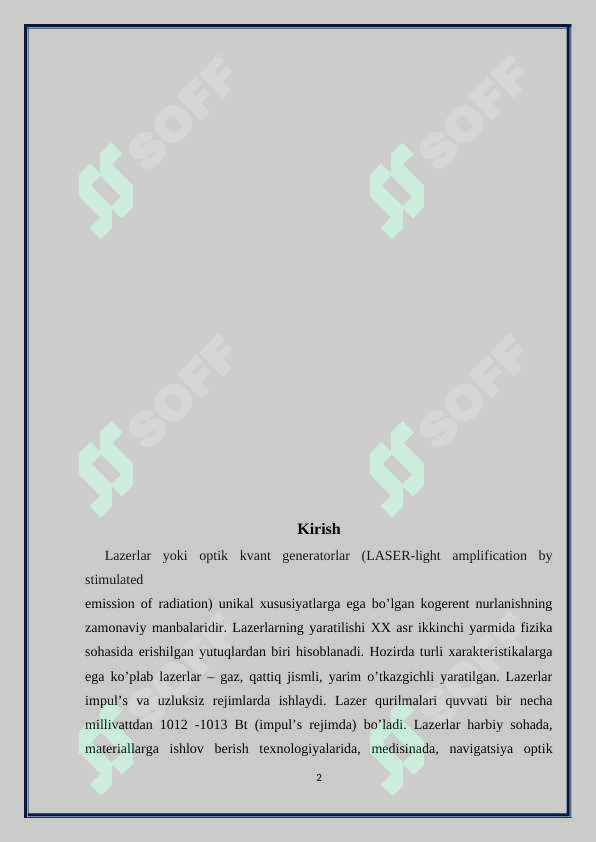 SOFF SOFF
SOFF SOFF

Kirish

Lazerlar yoki optik kvant generatorlar (LASER-light amplification by stimulated
emission of radiation) unikal xususiyatlarga ega bo’lgan kogerent nurlanishning zamonaviy manbalaridir. Lazerlarning yaratilishi XX asr ikkinchi yarmida fizika sohasida erishilgan yutuqlardan biri hisoblanadi. Hozirda turli xarakteristikalarga ega ko’plab lazerlar – gaz, qattiq jismli, yarim o’tkazgichli yaratilgan. Lazerlar impul’s va uzluksiz rejimlarda ishlaydi. Lazer qurilmalari quvvati bir necha millivattdan 1012 -1013 Bt (impul’s rejimda) bo’ladi. Lazerlar harbiy sohada, materiallarga ishlov berish texnologiyalarida, medisinada, navigatsiya optik

2